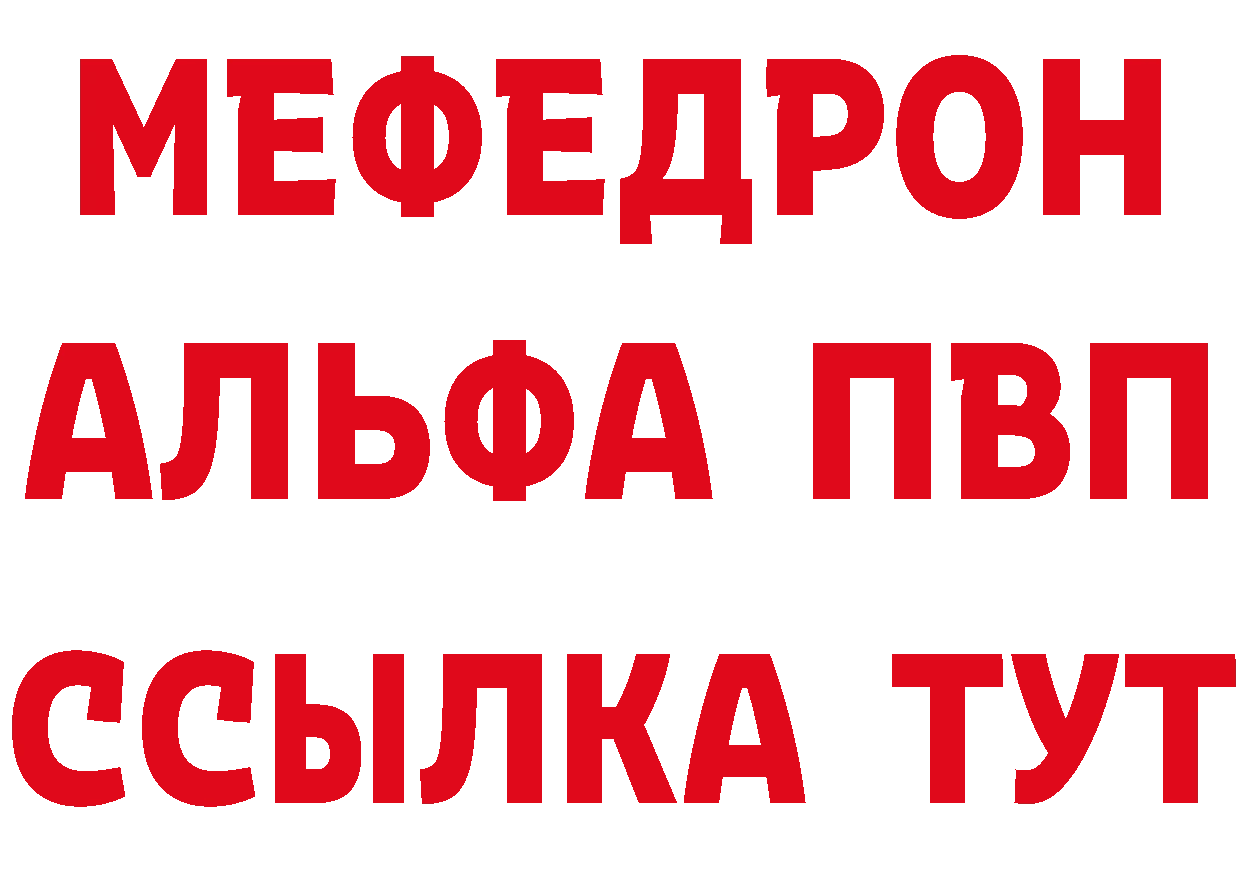 МЕФЕДРОН
АЛЬФА ПВП
ССЫЛКА ТУТ